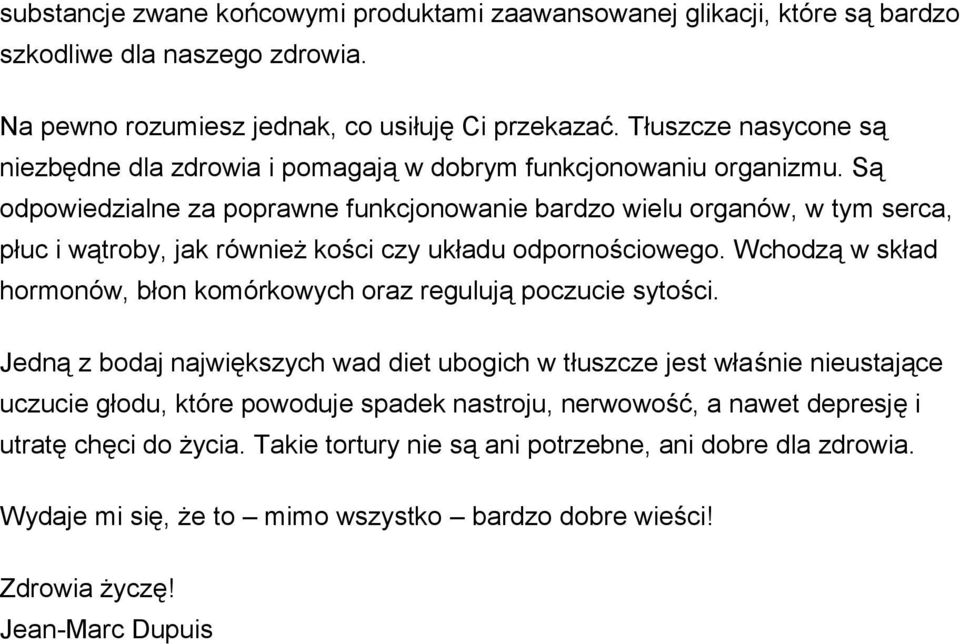 substancje zwane końcowymi produktami zaawansowanej glikacji, które są bardzo szkodliwe dla naszego zdrowia.

Na pewno rozumiesz jednak, co usiłuję Ci przekazać. Tłuszcze nasycone są niezbędne dla zdrowia i pomagają w dobrym funkcjonowaniu organizmu. Są odpowiedzialne za poprawne funkcjonowanie bardzo wielu organów, w tym serca, płuc i wątroby, jak również kości czy układu odpornościowego. Wchodzą w skład hormonów, błon komórkowych oraz regulują poczucie sytości.

Jedną z bodaj największych wad diet ubogich w tłuszcze jest właśnie nieustające uczucie głodu, które powoduje spadek nastroju, nerwowość, a nawet depresję i utratę chęci do życia. Takie tortury nie są ani potrzebne, ani dobre dla zdrowia.

Wydaje mi się, że to – mimo wszystko – bardzo dobre wieści!

Zdrowia życzę!
Jean-Marc Dupuis